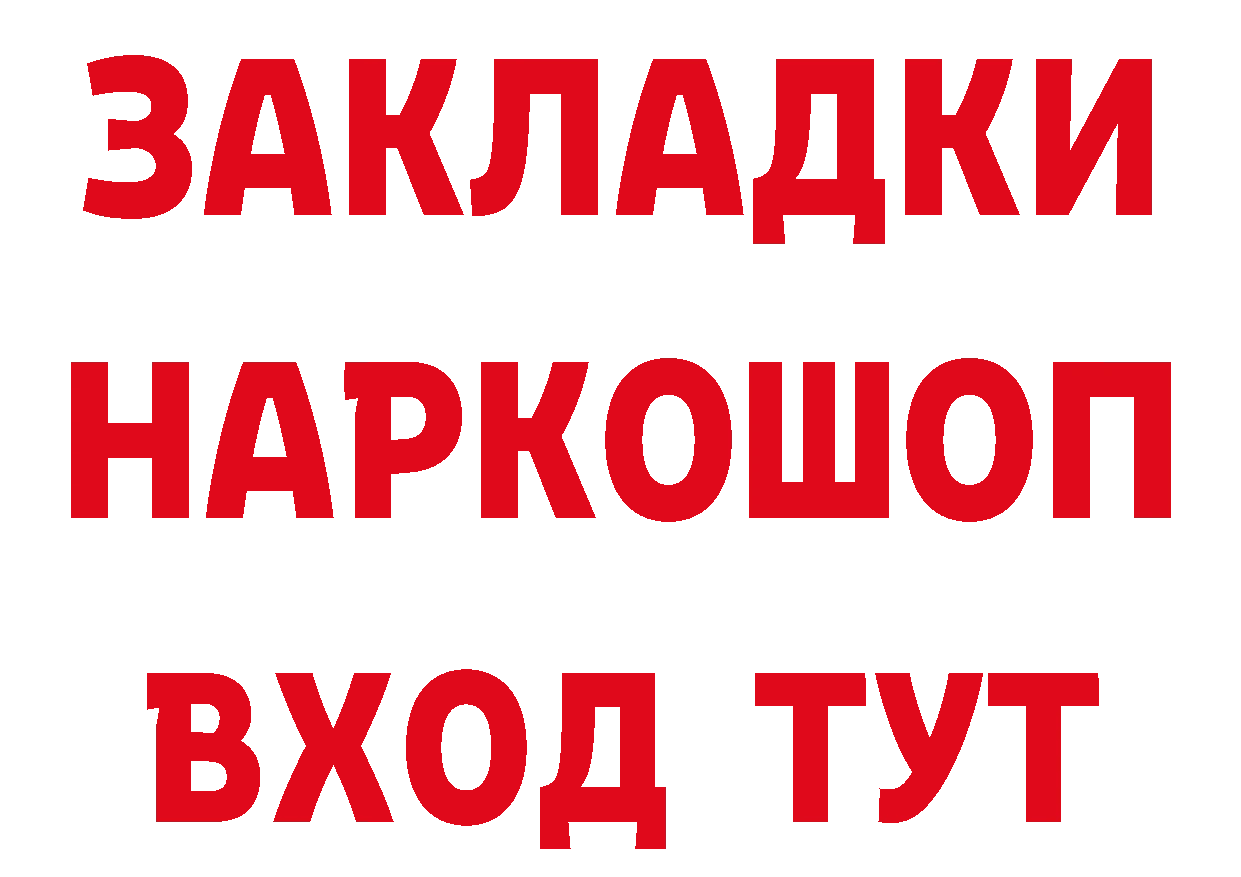 ЗАКЛАДКИ
НАРКОШОП
ВХОД ТУТ